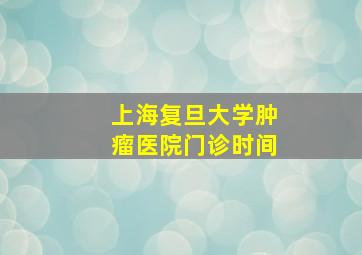 上海复旦大学肿瘤医院门诊时间